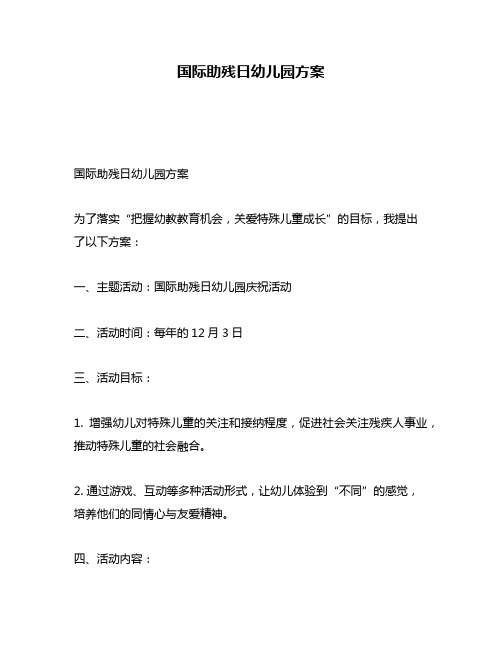 国际助残日幼儿园方案

国际助残日幼儿园方案

为了落实“把握幼教教育机会，关爱特殊儿童成长”的目标，我提出了以下方案：

一、主题活动：国际助残日幼儿园庆祝活动

二、活动时间：每年的 12 月 3 日

三、活动目标：

1. 增强幼儿对特殊儿童的关注和接纳程度，促进社会关注残疾人事业，推动特殊儿童的社会融合。

2. 通过游戏、互动等多种活动形式，让幼儿体验到“不同”的感觉，培养他们的同情心与友爱精神。

四、活动内容：